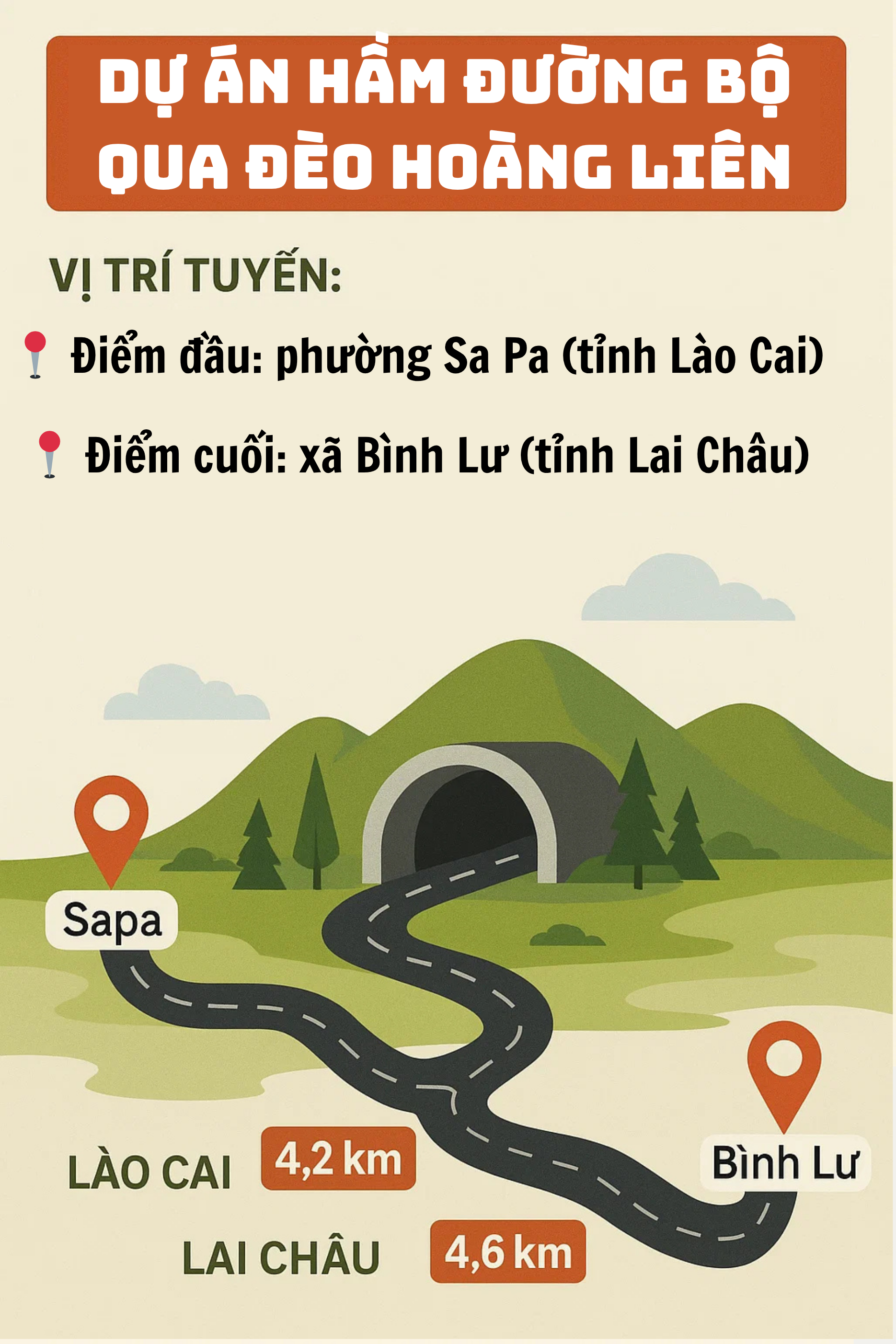 DỰ ÁN HẦM ĐƯỜNG BỘ QUA ĐÈO HOÀNG LIÊN

VỊ TRÍ TUYẾN:

Điểm đầu: phường Sa Pa (tỉnh Lào Cai)

Điểm cuối: xã Bình Lư (tỉnh Lai Châu)

Sapa

Bình Lư

LÀO CAI 4,2 km

LAI CHÂU 4,6 km